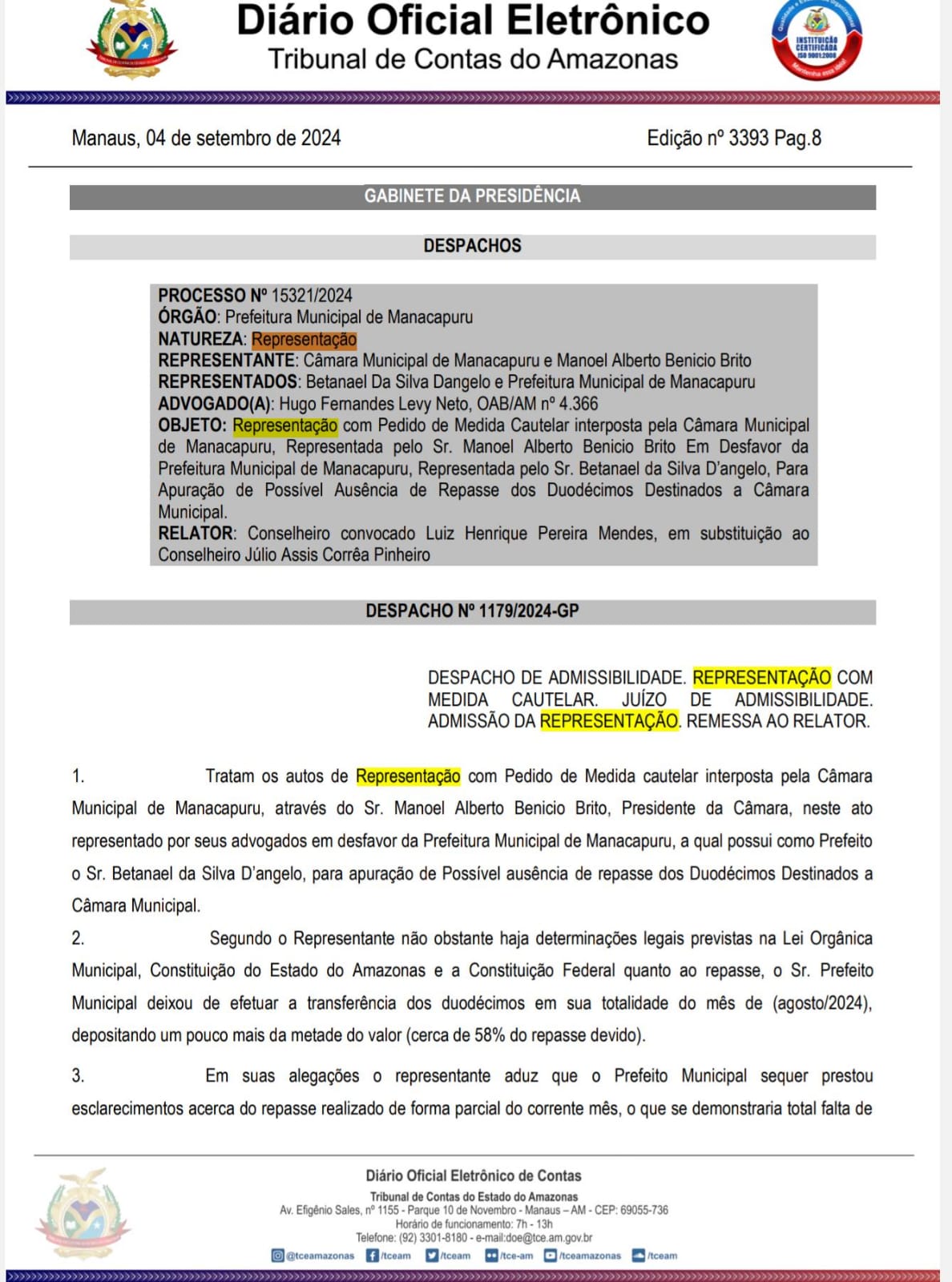 Diário Oficial Eletrônico
Tribunal de Contas do Amazonas

INSTITUIÇÃO CERTIFICADA ISO 9001:2008

Manaus, 04 de setembro de 2024

Edição nº 3393 Pag.8

GABINETE DA PRESIDÊNCIA

DESPACHOS

PROCESSO Nº 15321/2024
ÓRGÃO: Prefeitura Municipal de Manacapuru
NATUREZA: Representação
REPRESENTANTE: Câmara Municipal de Manacapuru e Manoel Alberto Benicio Brito
REPRESENTADOS: Betanael Da Silva Dangelo e Prefeitura Municipal de Manacapuru
ADVOGADO(A): Hugo Fernandes Levy Neto, OAB/AM nº 4.366
OBJETO: Representação com Pedido de Medida Cautelar interposta pela Câmara Municipal de Manacapuru, Representada pelo Sr. Manoel Alberto Benicio Brito Em Desfavor da Prefeitura Municipal de Manacapuru, Representada pelo Sr. Betanael da Silva D'angelo, Para Apuração de Possível Ausência de Repasse dos Duodécimos Destinados a Câmara Municipal.
RELATOR: Conselheiro convocado Luiz Henrique Pereira Mendes, em substituição ao Conselheiro Júlio Assis Corrêa Pinheiro

DESPACHO Nº 1179/2024-GP

DESPACHO DE ADMISSIBILIDADE. REPRESENTAÇÃO COM MEDIDA CAUTELAR. JUÍZO DE ADMISSIBILIDADE. ADMISSÃO DA REPRESENTAÇÃO. REMESSA AO RELATOR.

1. Tratam os autos de Representação com Pedido de Medida cautelar interposta pela Câmara Municipal de Manacapuru, através do Sr. Manoel Alberto Benicio Brito, Presidente da Câmara, neste ato representado por seus advogados em desfavor da Prefeitura Municipal de Manacapuru, a qual possui como Prefeito o Sr. Betanael da Silva D'angelo, para apuração de Possível ausência de repasse dos Duodécimos Destinados a Câmara Municipal.

2. Segundo o Representante não obstante haja determinações legais previstas na Lei Orgânica Municipal, Constituição do Estado do Amazonas e a Constituição Federal quanto ao repasse, o Sr. Prefeito Municipal deixou de efetuar a transferência dos duodécimos em sua totalidade do mês de (agosto/2024), depositando um pouco mais da metade do valor (cerca de 58% do repasse devido).

3. Em suas alegações o representante aduz que o Prefeito Municipal sequer prestou esclarecimentos acerca do repasse realizado de forma parcial do corrente mês, o que se demonstraria total falta de

Diário Oficial Eletrônico de Contas
Tribunal de Contas do Estado do Amazonas
Av. Efigênio Sales, nº 1155 - Parque 10 de Novembro - Manaus – AM - CEP: 69055-736
Horário de funcionamento: 7h - 13h
Telefone: (92) 3301-8180 - e-mail:doe@tce.am.gov.br
@tceamazonas /tceam /tceam /tce-am /tceamazonas /tceam